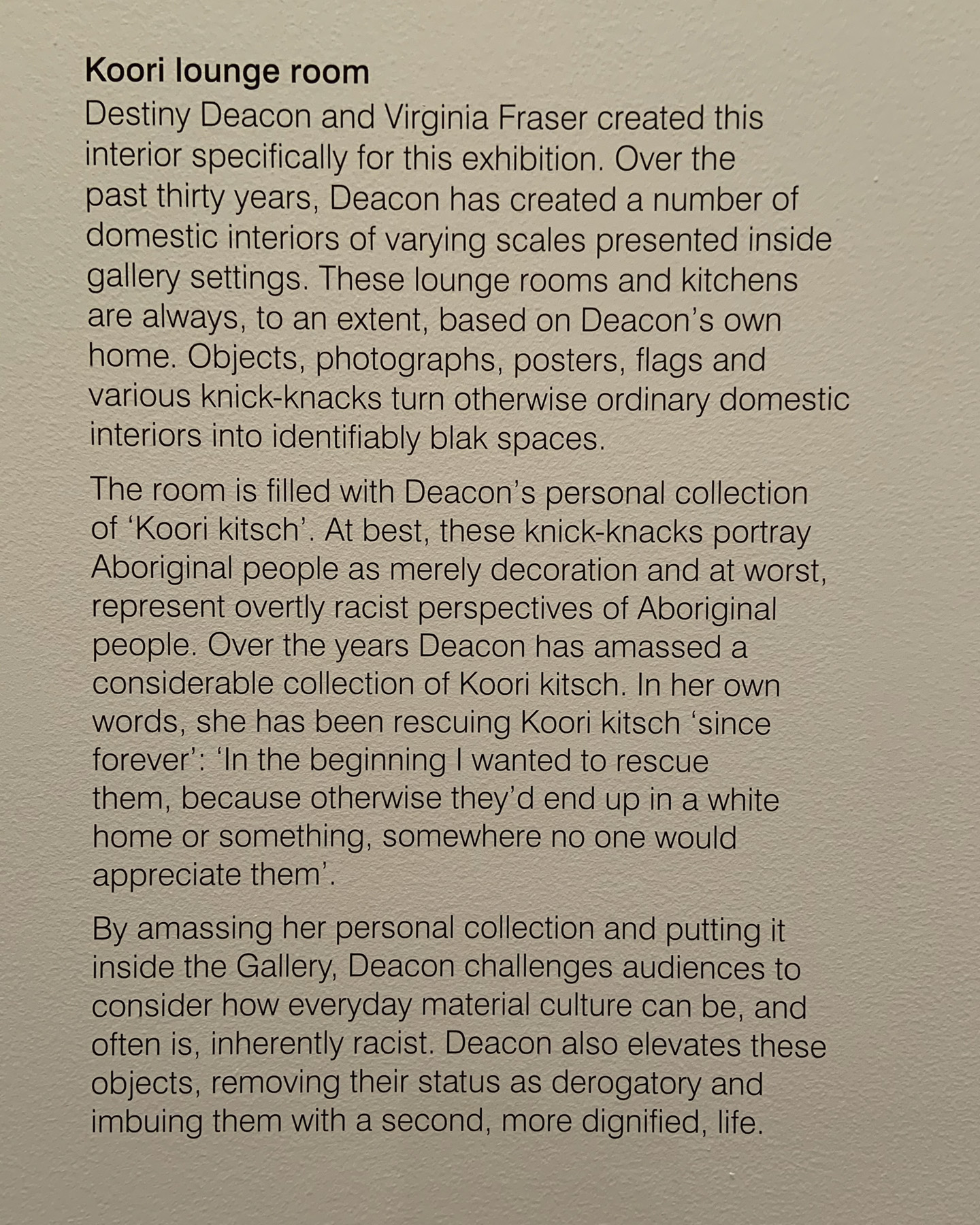 Koori lounge room

Destiny Deacon and Virginia Fraser created this interior specifically for this exhibition. Over the past thirty years, Deacon has created a number of domestic interiors of varying scales presented inside gallery settings. These lounge rooms and kitchens are always, to an extent, based on Deacon's own home. Objects, photographs, posters, flags and various knick-knacks turn otherwise ordinary domestic interiors into identifiably blak spaces.

The room is filled with Deacon's personal collection of 'Koori kitsch'. At best, these knick-knacks portray Aboriginal people as merely decoration and at worst, represent overtly racist perspectives of Aboriginal people. Over the years Deacon has amassed a considerable collection of Koori kitsch. In her own words, she has been rescuing Koori kitsch 'since forever': 'In the beginning I wanted to rescue them, because otherwise they'd end up in a white home or something, somewhere no one would appreciate them'.

By amassing her personal collection and putting it inside the Gallery, Deacon challenges audiences to consider how everyday material culture can be, and often is, inherently racist. Deacon also elevates these objects, removing their status as derogatory and imbuing them with a second, more dignified, life.